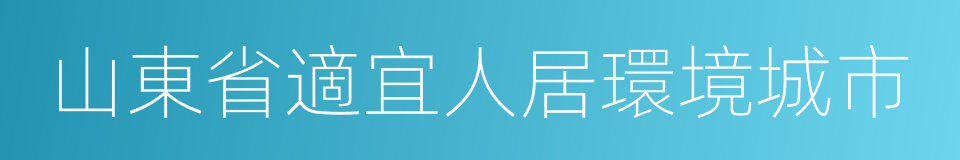 山東省適宜人居環境城市